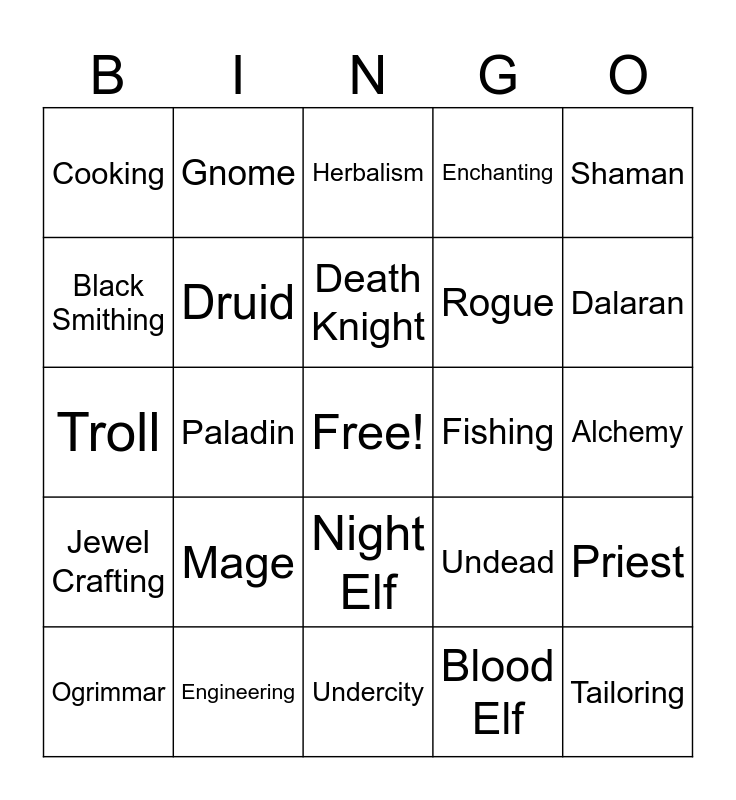 | B | I | N | G | O |
|---|---|---|---|---|
| Cooking | Gnome | Herbalism | Enchanting | Shaman |
| Black Smithing | Druid | Death Knight | Rogue | Dalaran |
| Troll | Paladin | Free! | Fishing | Alchemy |
| Jewel Crafting | Mage | Night Elf | Undead | Priest |
| Ogrimmar | Engineering | Undercity | Blood Elf | Tailoring |